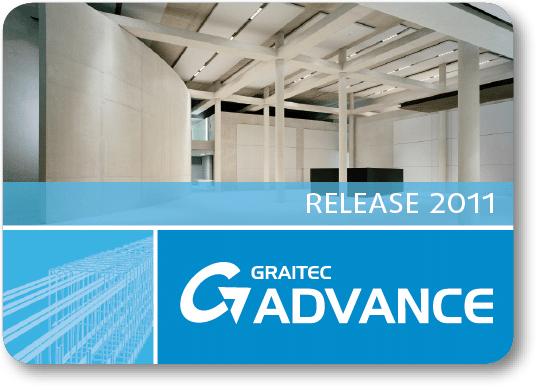 RELEASE 2011

GRAITEC
ADVANCE